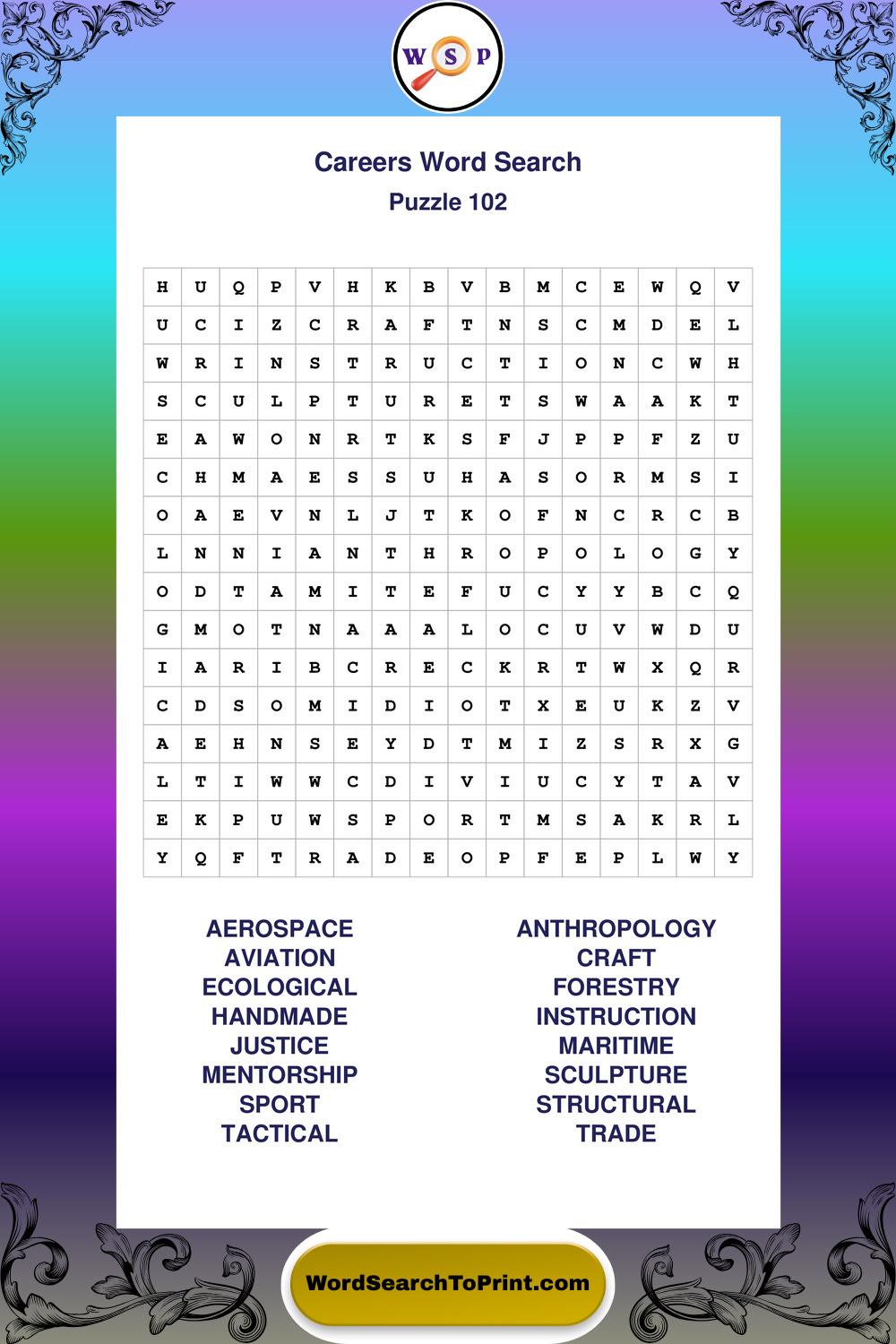 W S P

Careers Word Search
Puzzle 102

| H | U | Q | P | V | H | K | B | V | B | M | C | E | W | Q | V |
|---|---|---|---|---|---|---|---|---|---|---|---|---|---|---|---|
| U | C | I | Z | C | R | A | F | T | N | S | C | M | D | E | L |
| W | R | I | N | S | T | R | U | C | T | I | O | N | C | W | H |
| S | C | U | L | P | T | U | R | E | T | S | W | A | A | K | T |
| E | A | W | O | N | R | T | K | S | F | J | P | P | F | Z | U |
| C | H | M | A | E | S | S | U | H | A | S | O | R | M | S | I |
| O | A | E | V | N | L | J | T | K | O | F | N | C | R | C | B |
| L | N | N | I | A | N | T | H | R | O | P | O | L | O | G | Y |
| O | D | T | A | M | I | T | E | F | U | C | Y | Y | B | C | Q |
| G | M | O | T | N | A | A | A | L | O | C | U | V | W | D | U |
| I | A | R | I | B | C | R | E | C | K | R | T | W | X | Q | R |
| C | D | S | O | M | I | D | I | O | T | X | E | U | K | Z | V |
| A | E | H | N | S | E | Y | D | T | M | I | Z | S | R | X | G |
| L | T | I | W | W | C | D | I | V | I | U | C | Y | T | A | V |
| E | K | P | U | W | S | P | O | R | T | M | S | A | K | R | L |
| Y | Q | F | T | R | A | D | E | O | P | F | E | P | L | W | Y |

AEROSPACE
AVIATION
ECOLOGICAL
HANDMADE
JUSTICE
MENTORSHIP
SPORT
TACTICAL

ANTHROPOLOGY
CRAFT
FORESTRY
INSTRUCTION
MARITIME
SCULPTURE
STRUCTURAL
TRADE

WordSearchToPrint.com